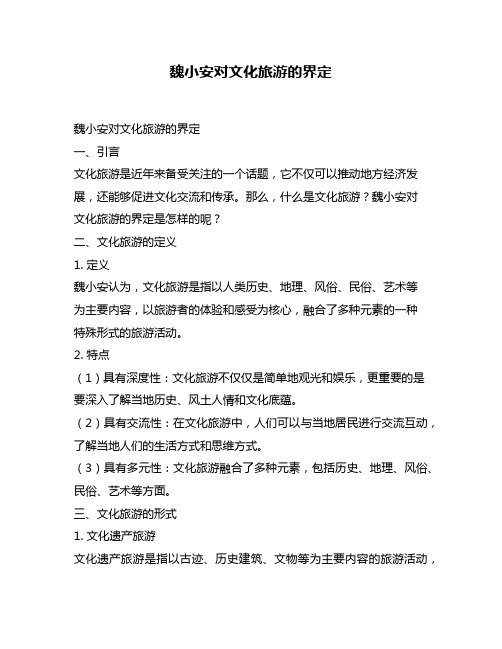 魏小安对文化旅游的界定

魏小安对文化旅游的界定

一、引言

文化旅游是近年来备受关注的一个话题，它不仅可以推动地方经济发展，还能够促进文化交流和传承。那么，什么是文化旅游？魏小安对文化旅游的界定是怎样的呢？

二、文化旅游的定义

1. 定义

魏小安认为，文化旅游是指以人类历史、地理、风俗、民俗、艺术等为主要内容，以旅游者的体验和感受为核心，融合了多种元素的一种特殊形式的旅游活动。

2. 特点

（1）具有深度性：文化旅游不仅仅是简单地观光和娱乐，更重要的是要深入了解当地历史、风土人情和文化底蕴。

（2）具有交流性：在文化旅游中，人们可以与当地居民进行交流互动，了解当地人们的生活方式和思维方式。

（3）具有多元性：文化旅游融合了多种元素，包括历史、地理、风俗、民俗、艺术等方面。

三、文化旅游的形式

1. 文化遗产旅游

文化遗产旅游是指以古迹、历史建筑、文物等为主要内容的旅游活动，